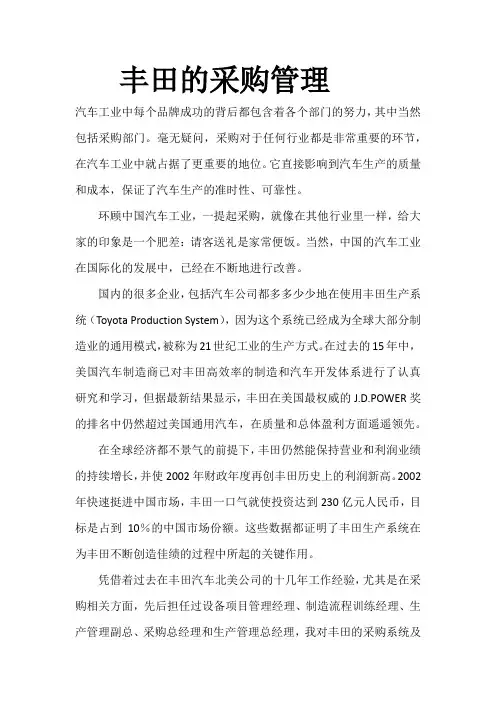 丰田的采购管理

汽车工业中每个品牌成功的背后都包含着各个部门的努力，其中当然包括采购部门。毫无疑问，采购对于任何行业都是非常重要的环节，在汽车工业中就占据了更重要的地位。它直接影响到汽车生产的质量和成本，保证了汽车生产的准时性、可靠性。

环顾中国汽车工业，一提起采购，就像在其他行业里一样，给大家的印象是一个肥差：请客送礼是家常便饭。当然，中国的汽车工业在国际化的发展中，已经在不断地进行改善。

国内的很多企业，包括汽车公司都多多少少地在使用丰田生产系统（Toyota Production System），因为这个系统已经成为全球大部分制造业的通用模式，被称为21世纪工业的生产方式。在过去的15年中，美国汽车制造商已对丰田高效率的制造和汽车开发体系进行了认真研究和学习，但据最新结果显示，丰田在美国最权威的J.D.POWER奖的排名中仍然超过美国通用汽车，在质量和总体盈利方面遥遥领先。

在全球经济都不景气的前提下，丰田仍然能保持营业和利润业绩的持续增长，并使2002年财政年度再创丰田历史上的利润新高。2002年快速挺进中国市场，丰田一口气就使投资达到230亿元人民币，目标是占到 10%的中国市场份额。这些数据都证明了丰田生产系统在为丰田不断创造佳绩的过程中所起的关键作用。

凭借着过去在丰田汽车北美公司的十几年工作经验，尤其是在采购相关方面，先后担任过设备项目管理经理、制造流程训练经理、生产管理副总、采购总经理和生产管理总经理，我对丰田的采购系统及